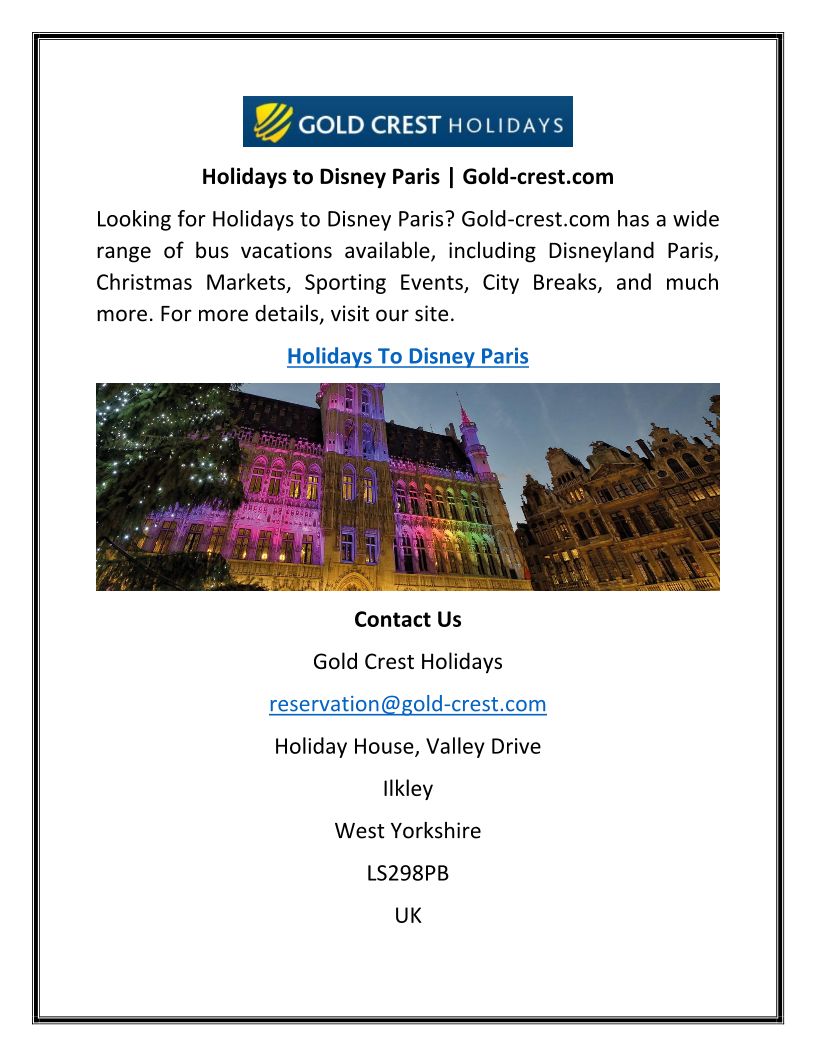 GOLD CREST HOLIDAYS

Holidays to Disney Paris | Gold-crest.com

Looking for Holidays to Disney Paris? Gold-crest.com has a wide range of bus vacations available, including Disneyland Paris, Christmas Markets, Sporting Events, City Breaks, and much more. For more details, visit our site.

Holidays To Disney Paris

Contact Us

Gold Crest Holidays

reservation@gold-crest.com

Holiday House, Valley Drive

Ilkley

West Yorkshire

LS298PB

UK